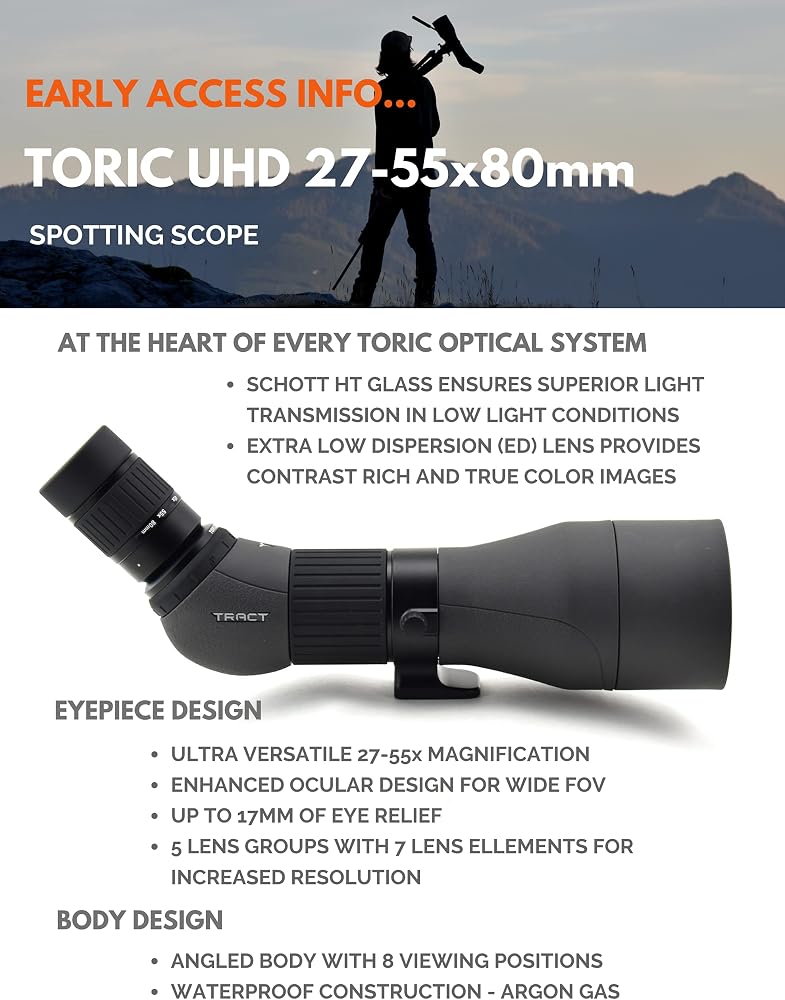 EARLY ACCESS INFO...

TORIC UHD 27-55x80mm

SPOTTING SCOPE

AT THE HEART OF EVERY TORIC OPTICAL SYSTEM

• SCHOTT HT GLASS ENSURES SUPERIOR LIGHT TRANSMISSION IN LOW LIGHT CONDITIONS
• EXTRA LOW DISPERSION (ED) LENS PROVIDES CONTRAST RICH AND TRUE COLOR IMAGES

TRACT

EYEPIECE DESIGN

• ULTRA VERSATILE 27-55x MAGNIFICATION
• ENHANCED OCULAR DESIGN FOR WIDE FOV
• UP TO 17MM OF EYE RELIEF
• 5 LENS GROUPS WITH 7 LENS ELLEMENTS FOR INCREASED RESOLUTION

BODY DESIGN

• ANGLED BODY WITH 8 VIEWING POSITIONS
• WATERPROOF CONSTRUCTION - ARGON GAS